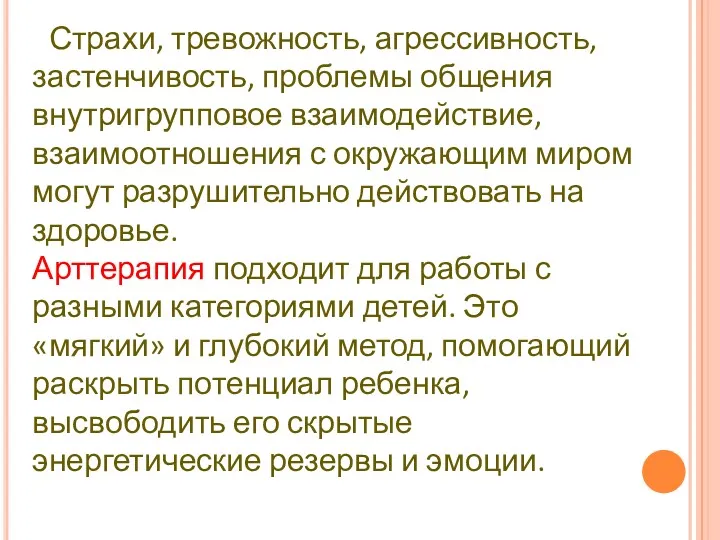 Страхи, тревожность, агрессивность, застенчивость, проблемы общения внутригрупповое взаимодействие, взаимоотношения с окружающим миром могут разрушительно действовать на здоровье.
Арттерапия подходит для работы с разными категориями детей. Это «мягкий» и глубокий метод, помогающий раскрыть потенциал ребенка, высвободить его скрытые энергетические резервы и эмоции.